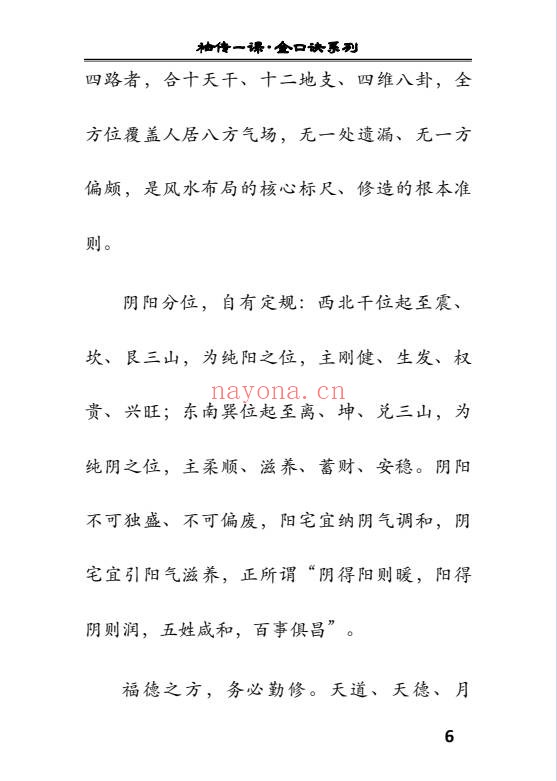 袖传一课·金口诀系列

四路者，合十天干、十二地支、四维八卦，全方位覆盖人居八方气场，无一处遗漏、无一方偏颇，是风水布局的核心标尺、修造的根本准则。

阴阳分位，自有定规：西北干位起至震、坎、艮三山，为纯阳之位，主刚健、生发、权贵、兴旺；东南巽位起至离、坤、兑三山，为纯阴之位，主柔顺、滋养、蓄财、安稳。阴阳不可独盛、不可偏废，阳宅宜纳阴气调和，阴宅宜引阳气滋养，正所谓“阴得阳则暖，阳得阴则润，五姓咸和，百事俱昌”。

nayona.cn

福德之方，务必勤修。天道、天德、月

6